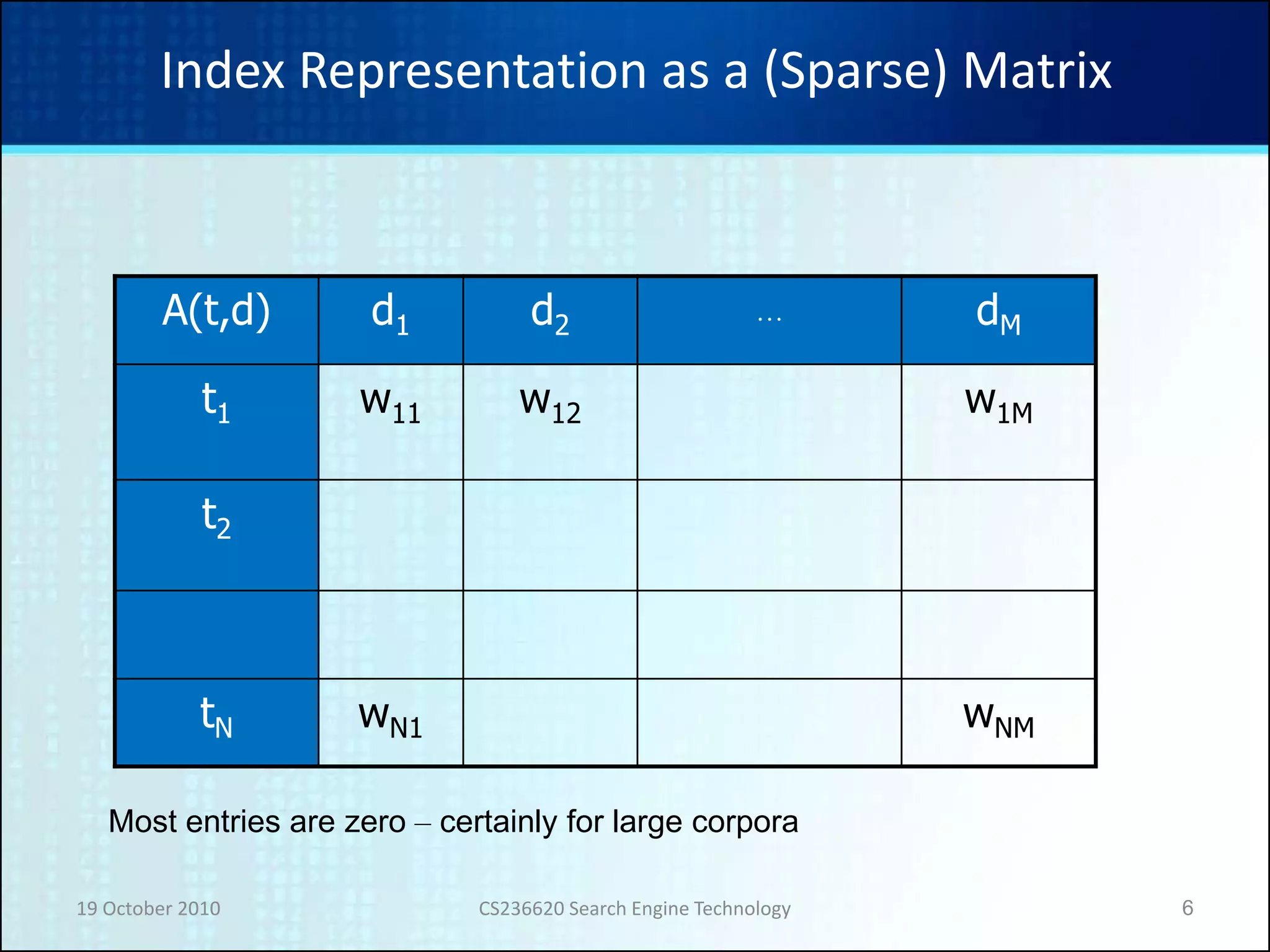 Index Representation as a (Sparse) Matrix

| A(t,d) | $d_1$ | $d_2$ | … | $d_M$ |
|---|---|---|---|---|
| $t_1$ | $w_{11}$ | $w_{12}$ | | $w_{1M}$ |
| $t_2$ | | | | |
| | | | | |
| $t_N$ | $w_{N1}$ | | | $w_{NM}$ |

Most entries are zero – certainly for large corpora

19 October 2010 CS236620 Search Engine Technology 6